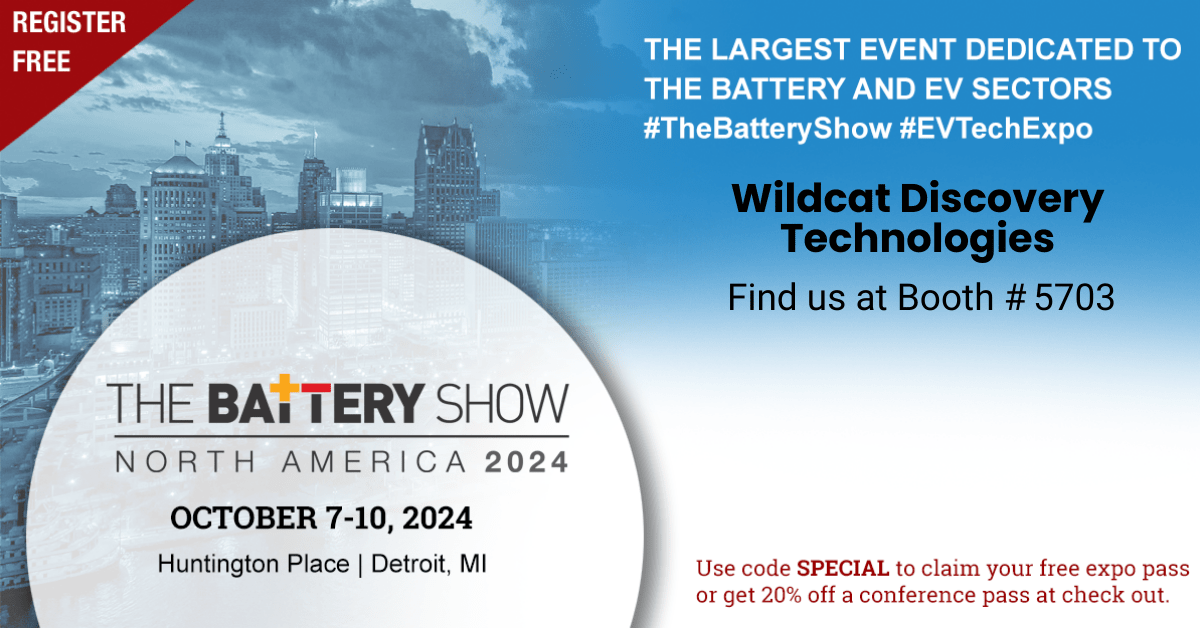 REGISTER FREE

THE LARGEST EVENT DEDICATED TO THE BATTERY AND EV SECTORS
#TheBatteryShow #EVTechExpo

Wildcat Discovery Technologies

Find us at Booth # 5703

THE BATTERY SHOW
NORTH AMERICA 2024

OCTOBER 7-10, 2024
Huntington Place | Detroit, MI

Use code SPECIAL to claim your free expo pass or get 20% off a conference pass at check out.